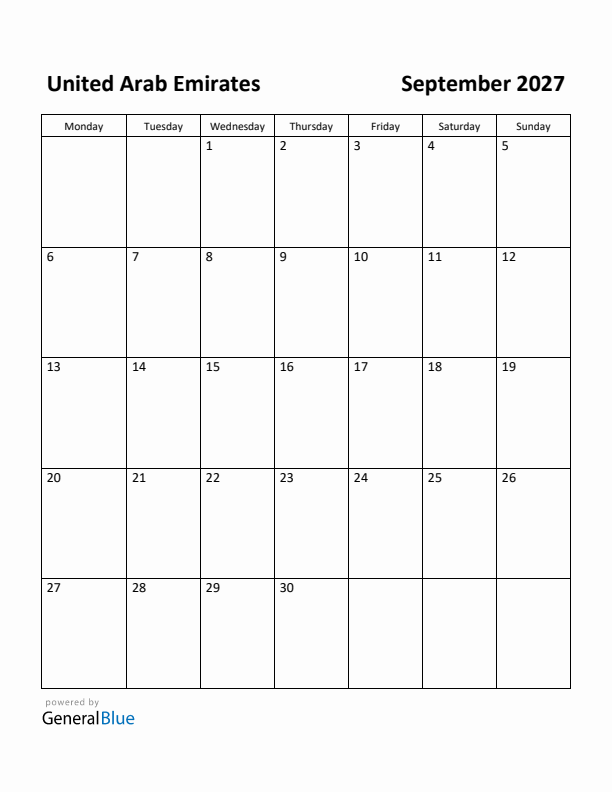 United Arab Emirates September 2027

| Monday | Tuesday | Wednesday | Thursday | Friday | Saturday | Sunday |
|---|---|---|---|---|---|---|
| | | 1 | 2 | 3 | 4 | 5 |
| 6 | 7 | 8 | 9 | 10 | 11 | 12 |
| 13 | 14 | 15 | 16 | 17 | 18 | 19 |
| 20 | 21 | 22 | 23 | 24 | 25 | 26 |
| 27 | 28 | 29 | 30 | | | |

powered by
GeneralBlue